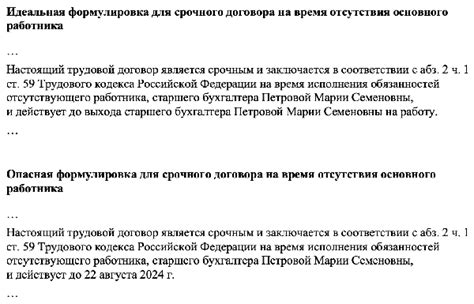 **Идеальная формулировка для срочного договора на время отсутствия основного работника**

…

Настоящий трудовой договор является срочным и заключается в соответствии с абз. 2 ч. 1 ст. 59 Трудового кодекса Российской Федерации на время исполнения обязанностей отсутствующего работника, старшего бухгалтера Петровой Марии Семеновны, и действует до выхода старшего бухгалтера Петровой Марии Семеновны на работу.

…

**Опасная формулировка для срочного договора на время отсутствия основного работника**

…

Настоящий трудовой договор является срочным и заключается в соответствии с абз. 2 ч. 1 ст. 59 Трудового кодекса Российской Федерации на время исполнения обязанностей отсутствующего работника, старшего бухгалтера Петровой Марии Семеновны, и действует до 22 августа 2024 г.

…